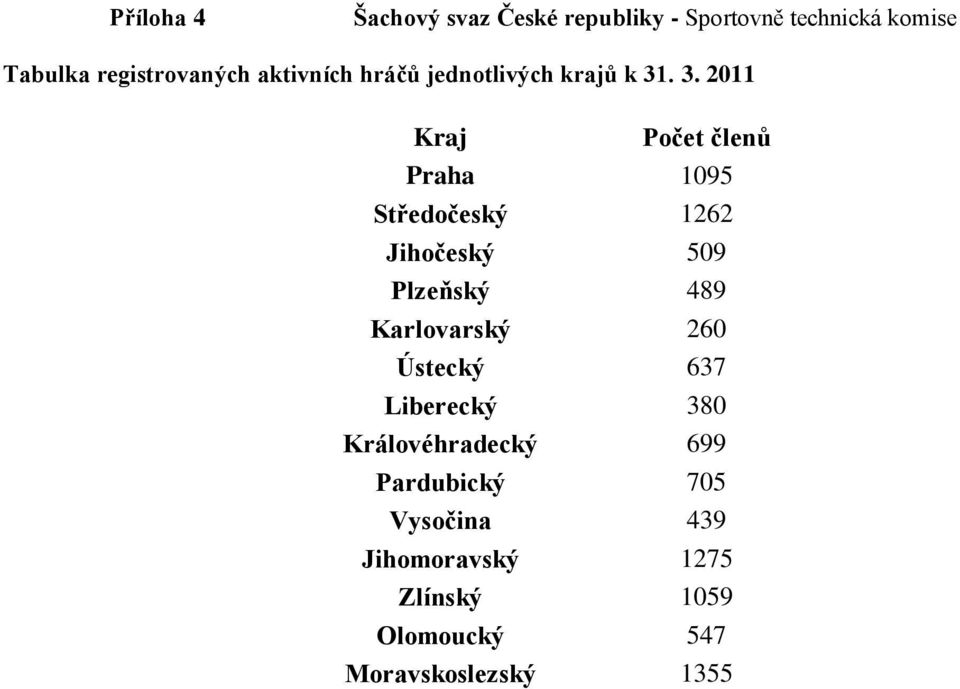 Příloha 4 Šachový svaz České republiky - Sportovně technická komise

Tabulka registrovaných aktivních hráčů jednotlivých krajů k 31. 3. 2011

| Kraj | Počet členů |
|---|---|
| Praha | 1095 |
| Středočeský | 1262 |
| Jihočeský | 509 |
| Plzeňský | 489 |
| Karlovarský | 260 |
| Ústecký | 637 |
| Liberecký | 380 |
| Královéhradecký | 699 |
| Pardubický | 705 |
| Vysočina | 439 |
| Jihomoravský | 1275 |
| Zlínský | 1059 |
| Olomoucký | 547 |
| Moravskoslezský | 1355 |